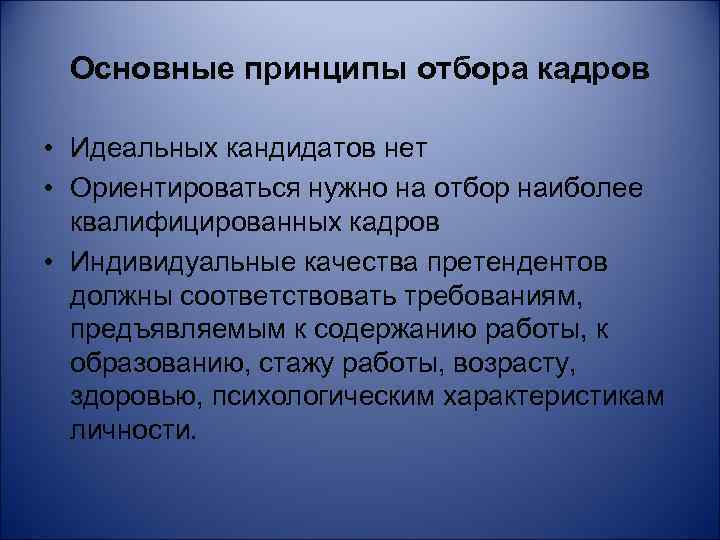 Основные принципы отбора кадров

• Идеальных кандидатов нет
• Ориентироваться нужно на отбор наиболее квалифицированных кадров
• Индивидуальные качества претендентов должны соответствовать требованиям, предъявляемым к содержанию работы, к образованию, стажу работы, возрасту, здоровью, психологическим характеристикам личности.